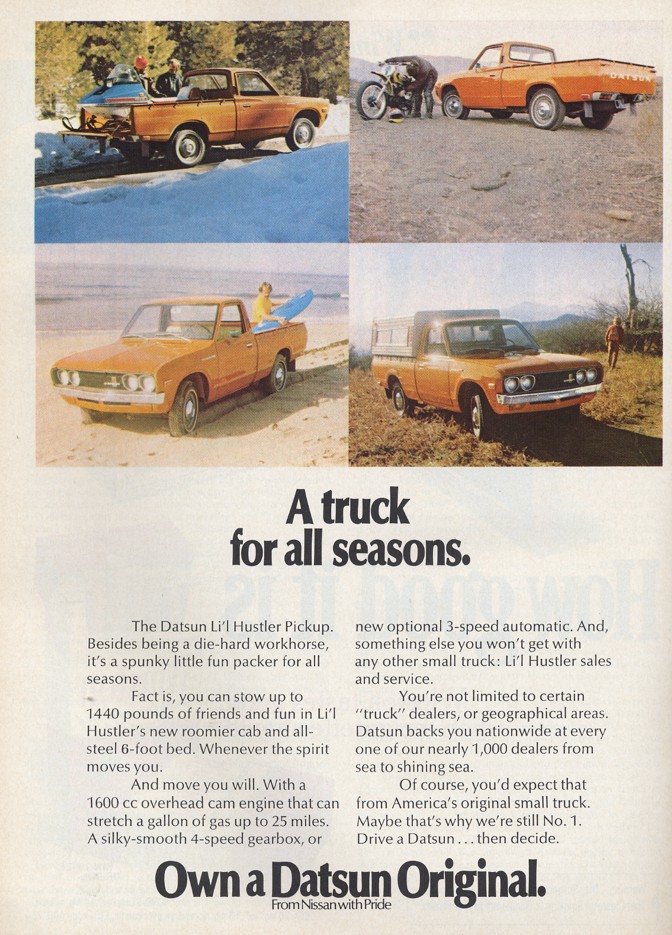 DATSUN

A truck for all seasons.

The Datsun Li'l Hustler Pickup. Besides being a die-hard workhorse, it's a spunky little fun packer for all seasons.

Fact is, you can stow up to 1440 pounds of friends and fun in Li'l Hustler's new roomier cab and all-steel 6-foot bed. Whenever the spirit moves you.

And move you will. With a 1600 cc overhead cam engine that can stretch a gallon of gas up to 25 miles. A silky-smooth 4-speed gearbox, or new optional 3-speed automatic. And, something else you won't get with any other small truck: Li'l Hustler sales and service.

You're not limited to certain "truck" dealers, or geographical areas. Datsun backs you nationwide at every one of our nearly 1,000 dealers from sea to shining sea.

Of course, you'd expect that from America's original small truck. Maybe that's why we're still No. 1. Drive a Datsun . . . then decide.

Own a Datsun Original.
From Nissan with Pride